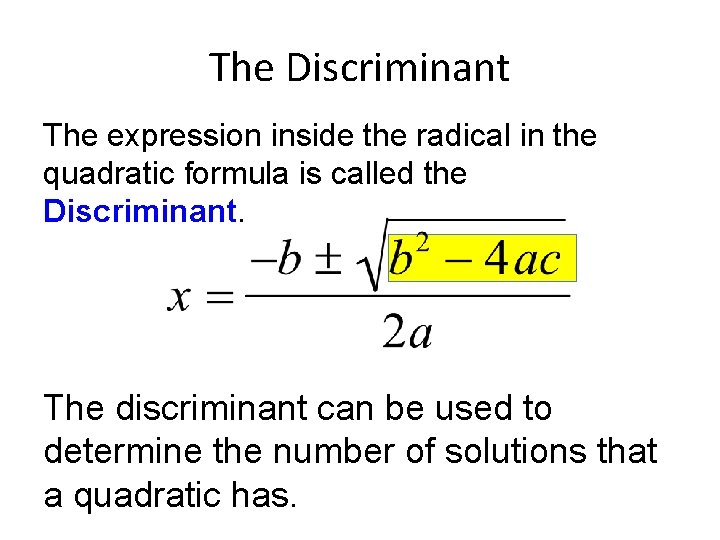 The Discriminant

The expression inside the radical in the quadratic formula is called the Discriminant.

$x = \frac{-b \pm \sqrt{b^2 - 4ac}}{2a}$

The discriminant can be used to determine the number of solutions that a quadratic has.